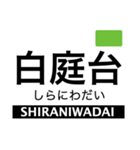 白庭台
しらにわだい
SHIRANIWADAI